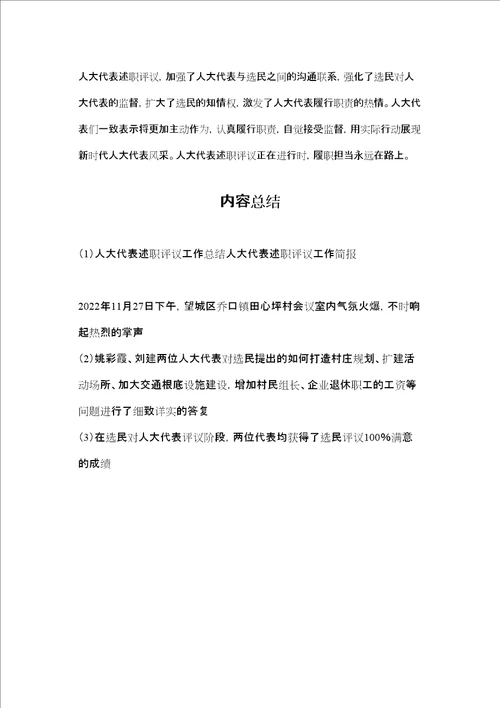 人大代表述职评议，加强了人大代表与选民之间的沟通联系，强化了选民对人大代表的监督，扩大了选民的知情权，激发了人大代表履行职责的热情。人大代表们一致表示将更加主动作为，认真履行职责，自觉接受监督，用实际行动展现新时代人大代表风采。人大代表述职评议正在进行时，履职担当永远在路上。

内容总结

(1)人大代表述职评议工作总结人大代表述职评议工作简报

2022年11月27日下午，望城区乔口镇田心坪村会议室内气氛火爆，不时响起热烈的掌声
(2)姚彩霞、刘建两位人大代表对选民提出的如何打造村庄规划、扩建活动场所、加大交通根底设施建设，增加村民组长、企业退休职工的工资等问题进行了细致详实的答复
(3)在选民对人大代表评议阶段，两位代表均获得了选民评议100%满意的成绩